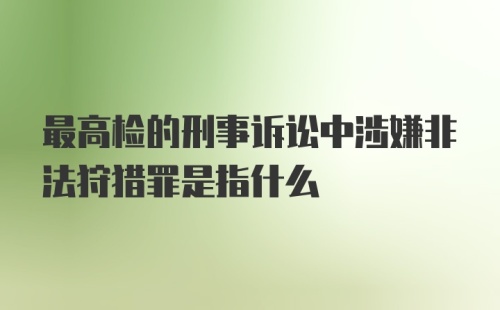 最高检的刑事诉讼中涉嫌非法狩猎罪是指什么